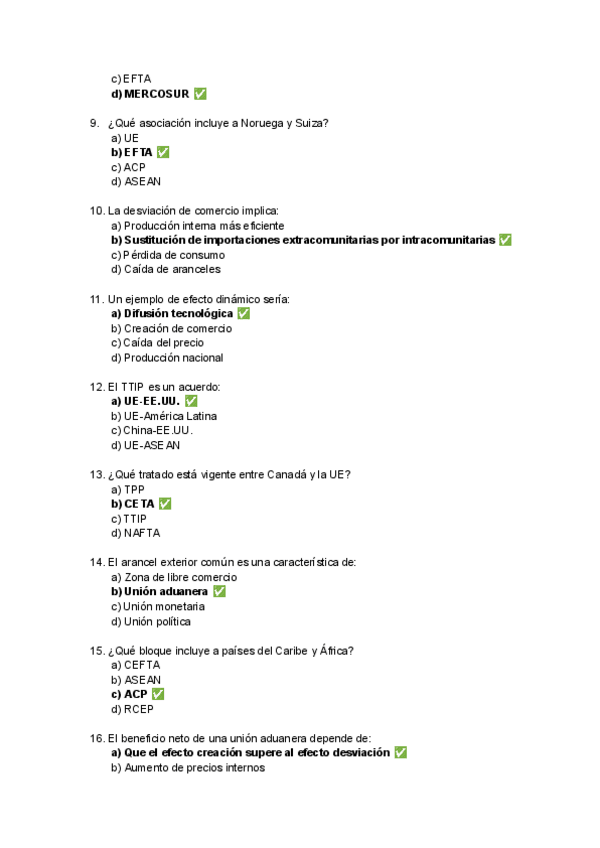 c) EFTA
d) MERCOSUR ✅

9. ¿Qué asociación incluye a Noruega y Suiza?
a) UE
b) EFTA ✅
c) ACP
d) ASEAN

10. La desviación de comercio implica:
a) Producción interna más eficiente
b) Sustitución de importaciones extracomunitarias por intracomunitarias ✅
c) Pérdida de consumo
d) Caída de aranceles

11. Un ejemplo de efecto dinámico sería:
a) Difusión tecnológica ✅
b) Creación de comercio
c) Caída del precio
d) Producción nacional

12. El TTIP es un acuerdo:
a) UE-EE.UU. ✅
b) UE-América Latina
c) China-EE.UU.
d) UE-ASEAN

13. ¿Qué tratado está vigente entre Canadá y la UE?
a) TPP
b) CETA ✅
c) TTIP
d) NAFTA

14. El arancel exterior común es una característica de:
a) Zona de libre comercio
b) Unión aduanera ✅
c) Unión monetaria
d) Unión política

15. ¿Qué bloque incluye a países del Caribe y África?
a) CEFTA
b) ASEAN
c) ACP ✅
d) RCEP

16. El beneficio neto de una unión aduanera depende de:
a) Que el efecto creación supere al efecto desviación ✅
b) Aumento de precios internos